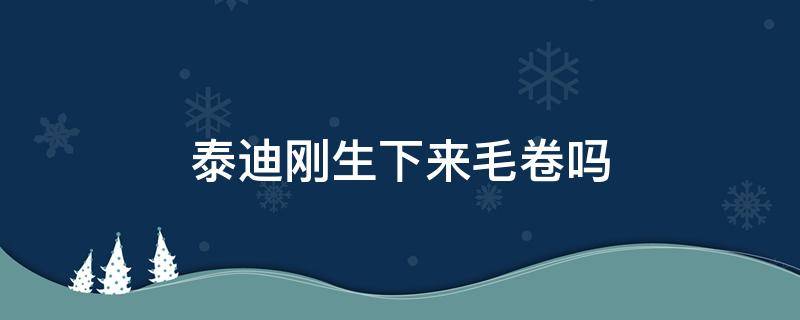 泰迪刚生下来毛卷吗